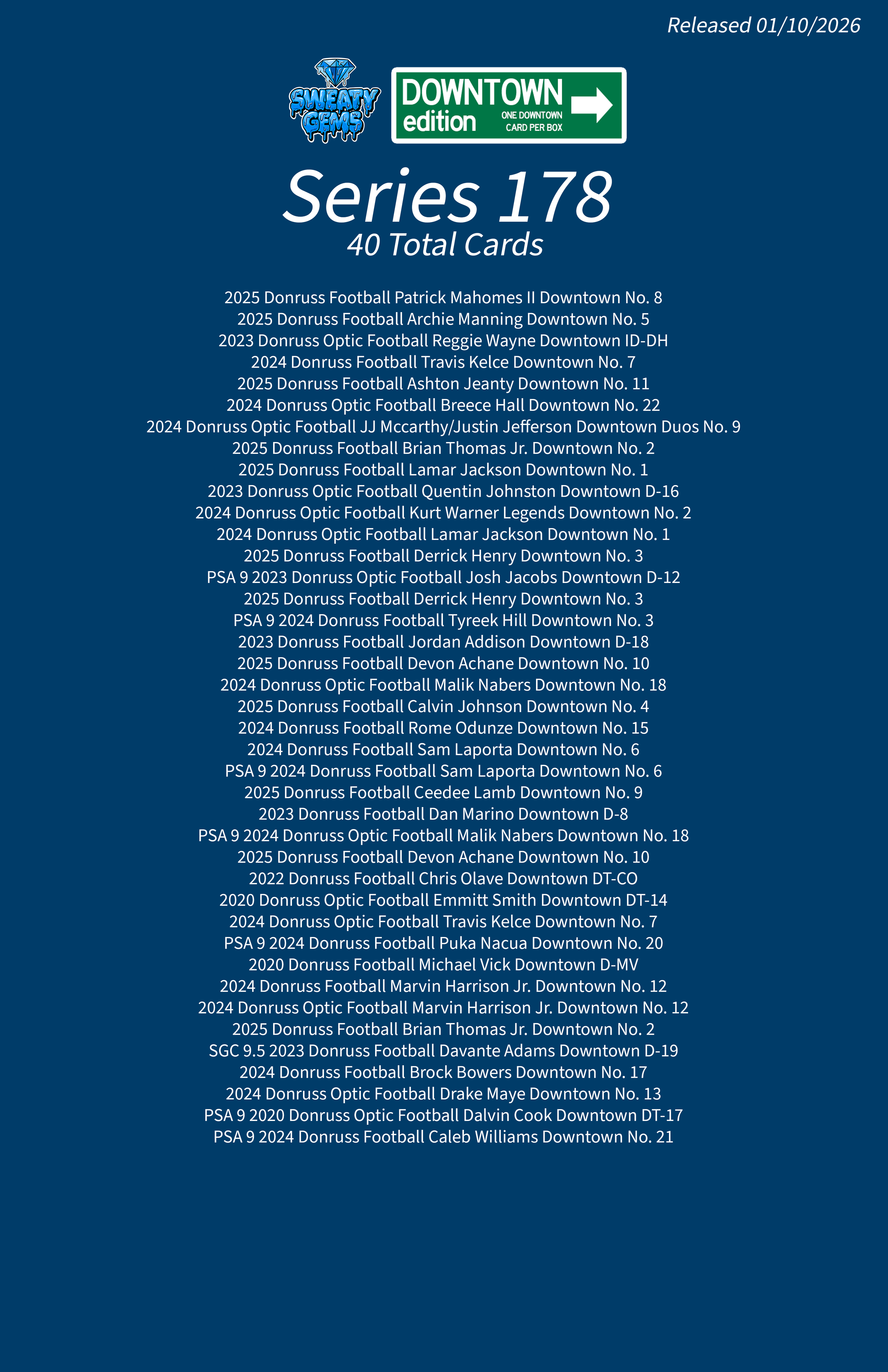 Released 01/10/2026

SWEATY GEMS

DOWNTOWN edition ONE DOWNTOWN CARD PER BOX

Series 178
40 Total Cards

2025 Donruss Football Patrick Mahomes II Downtown No. 8
2025 Donruss Football Archie Manning Downtown No. 5
2023 Donruss Optic Football Reggie Wayne Downtown ID-DH
2024 Donruss Football Travis Kelce Downtown No. 7
2025 Donruss Football Ashton Jeanty Downtown No. 11
2024 Donruss Optic Football Breece Hall Downtown No. 22
2024 Donruss Optic Football JJ Mccarthy/Justin Jefferson Downtown Duos No. 9
2025 Donruss Football Brian Thomas Jr. Downtown No. 2
2025 Donruss Football Lamar Jackson Downtown No. 1
2023 Donruss Optic Football Quentin Johnston Downtown D-16
2024 Donruss Optic Football Kurt Warner Legends Downtown No. 2
2024 Donruss Optic Football Lamar Jackson Downtown No. 1
2025 Donruss Football Derrick Henry Downtown No. 3
PSA 9 2023 Donruss Optic Football Josh Jacobs Downtown D-12
2025 Donruss Football Derrick Henry Downtown No. 3
PSA 9 2024 Donruss Football Tyreek Hill Downtown No. 3
2023 Donruss Football Jordan Addison Downtown D-18
2025 Donruss Football Devon Achane Downtown No. 10
2024 Donruss Optic Football Malik Nabers Downtown No. 18
2025 Donruss Football Calvin Johnson Downtown No. 4
2024 Donruss Football Rome Odunze Downtown No. 15
2024 Donruss Football Sam Laporta Downtown No. 6
PSA 9 2024 Donruss Football Sam Laporta Downtown No. 6
2025 Donruss Football Ceedee Lamb Downtown No. 9
2023 Donruss Football Dan Marino Downtown D-8
PSA 9 2024 Donruss Optic Football Malik Nabers Downtown No. 18
2025 Donruss Football Devon Achane Downtown No. 10
2022 Donruss Football Chris Olave Downtown DT-CO
2020 Donruss Optic Football Emmitt Smith Downtown DT-14
2024 Donruss Optic Football Travis Kelce Downtown No. 7
PSA 9 2024 Donruss Football Puka Nacua Downtown No. 20
2020 Donruss Football Michael Vick Downtown D-MV
2024 Donruss Football Marvin Harrison Jr. Downtown No. 12
2024 Donruss Optic Football Marvin Harrison Jr. Downtown No. 12
2025 Donruss Football Brian Thomas Jr. Downtown No. 2
SGC 9.5 2023 Donruss Football Davante Adams Downtown D-19
2024 Donruss Football Brock Bowers Downtown No. 17
2024 Donruss Optic Football Drake Maye Downtown No. 13
PSA 9 2020 Donruss Optic Football Dalvin Cook Downtown DT-17
PSA 9 2024 Donruss Football Caleb Williams Downtown No. 21